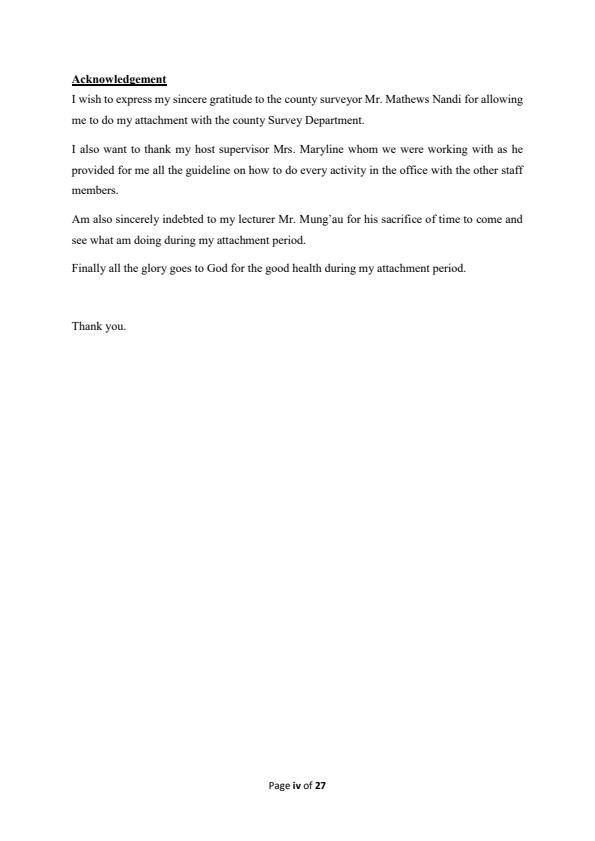 Acknowledgement

I wish to express my sincere gratitude to the county surveyor Mr. Mathews Nandi for allowing me to do my attachment with the county Survey Department.

I also want to thank my host supervisor Mrs. Maryline whom we were working with as he provided for me all the guideline on how to do every activity in the office with the other staff members.

Am also sincerely indebted to my lecturer Mr. Mung'au for his sacrifice of time to come and see what am doing during my attachment period.

Finally all the glory goes to God for the good health during my attachment period.

Thank you.

Page iv of 27